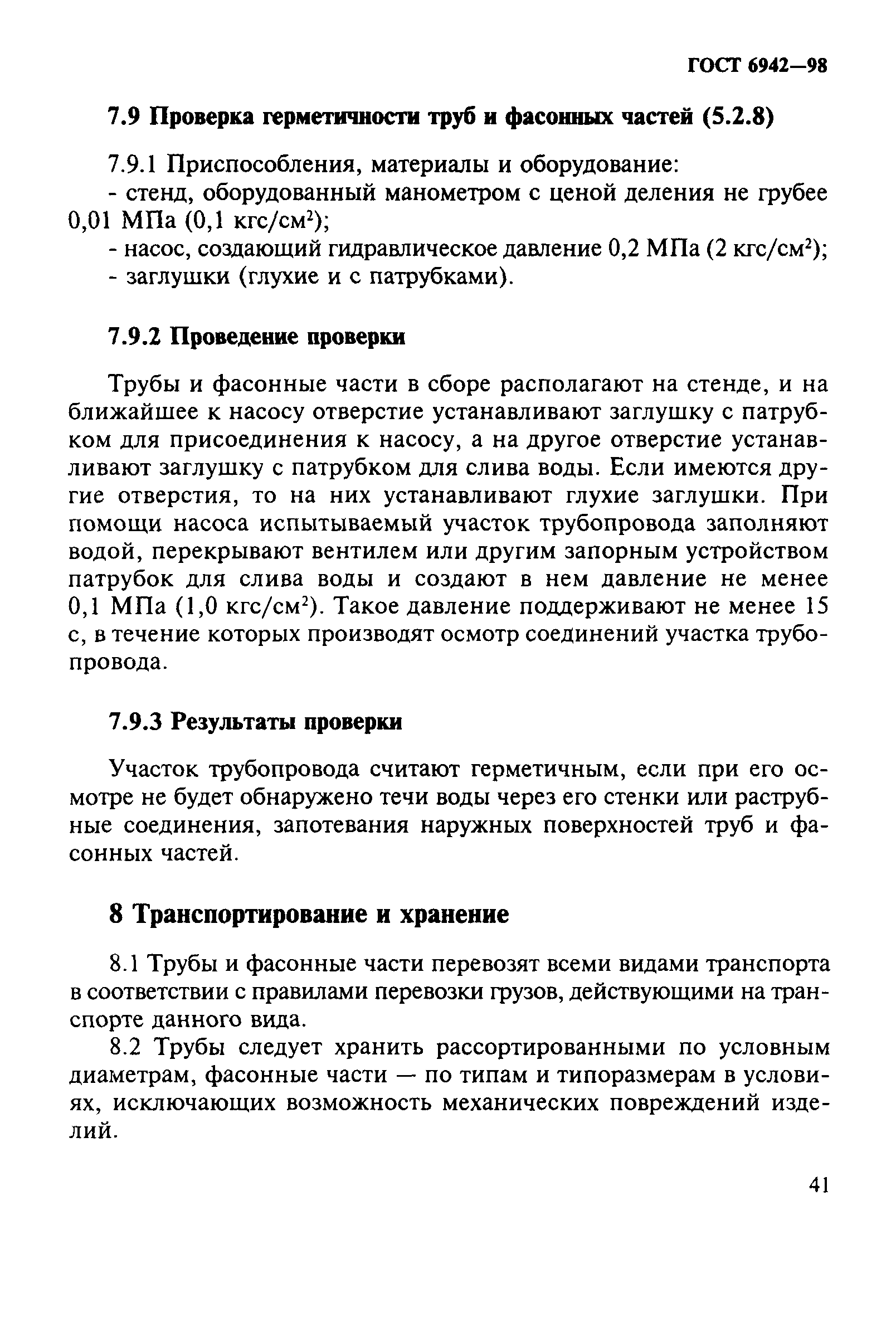 ГОСТ 6942—98

7.9 Проверка герметичности труб и фасонных частей (5.2.8)

7.9.1 Приспособления, материалы и оборудование:
- стенд, оборудованный манометром с ценой деления не грубее 0,01 МПа (0,1 кгс/см$^2$);
- насос, создающий гидравлическое давление 0,2 МПа (2 кгс/см$^2$);
- заглушки (глухие и с патрубками).

7.9.2 Проведение проверки

Трубы и фасонные части в сборе располагают на стенде, и на ближайшее к насосу отверстие устанавливают заглушку с патрубком для присоединения к насосу, а на другое отверстие устанавливают заглушку с патрубком для слива воды. Если имеются другие отверстия, то на них устанавливают глухие заглушки. При помощи насоса испытываемый участок трубопровода заполняют водой, перекрывают вентилем или другим запорным устройством патрубок для слива воды и создают в нем давление не менее 0,1 МПа (1,0 кгс/см$^2$). Такое давление поддерживают не менее 15 с, в течение которых производят осмотр соединений участка трубопровода.

7.9.3 Результаты проверки

Участок трубопровода считают герметичным, если при его осмотре не будет обнаружено течи воды через его стенки или раструбные соединения, запотевания наружных поверхностей труб и фасонных частей.

8 Транспортирование и хранение

8.1 Трубы и фасонные части перевозят всеми видами транспорта в соответствии с правилами перевозки грузов, действующими на транспорте данного вида.

8.2 Трубы следует хранить рассортированными по условным диаметрам, фасонные части — по типам и типоразмерам в условиях, исключающих возможность механических повреждений изделий.

41